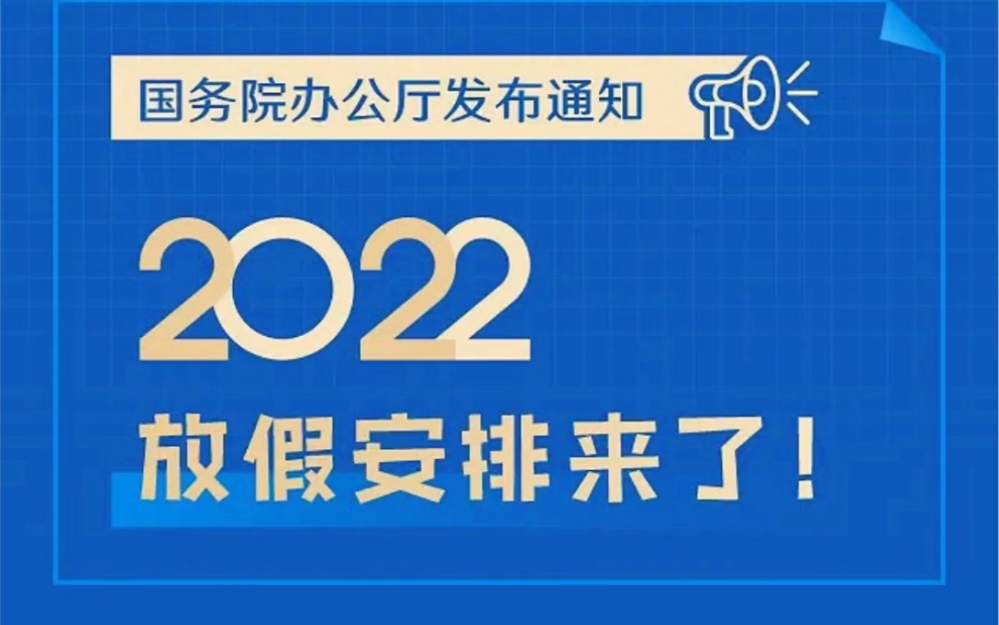 国务院办公厅发布通知

2022

放假安排来了!